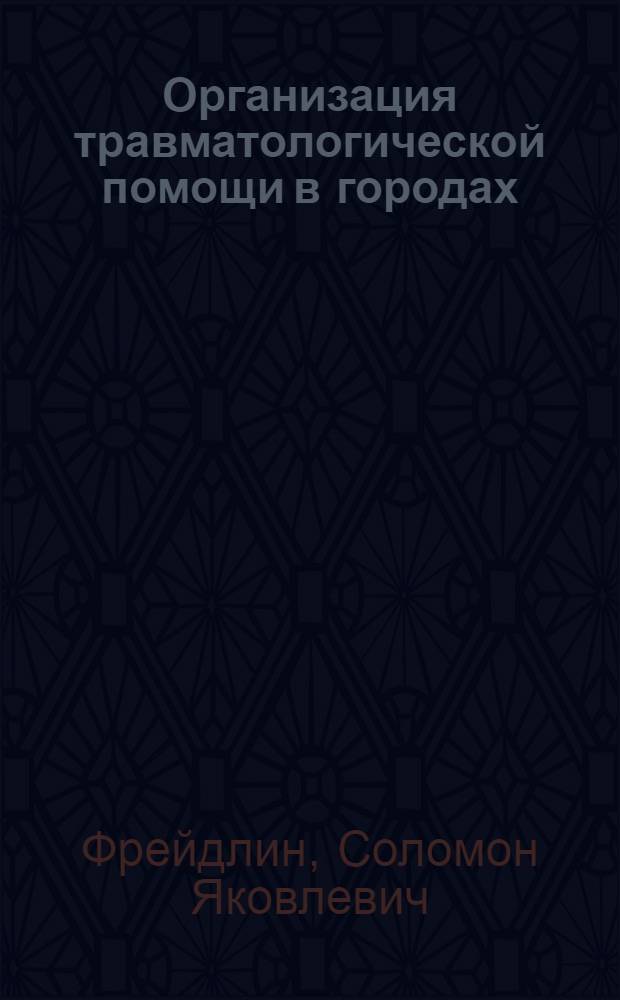 Организация травматологической помощи в городах

Фрейдлин, Соломон Яковлевич